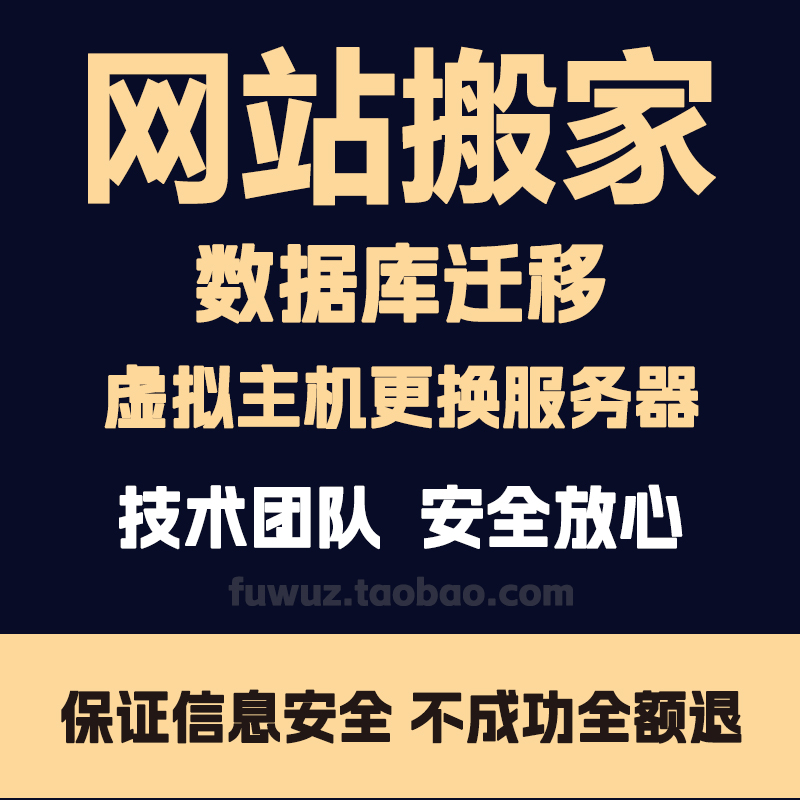 网站搬家
数据库迁移
虚拟主机更换服务器
技术团队 安全放心
fuwuz.taobao.com
保证信息安全 不成功全额退